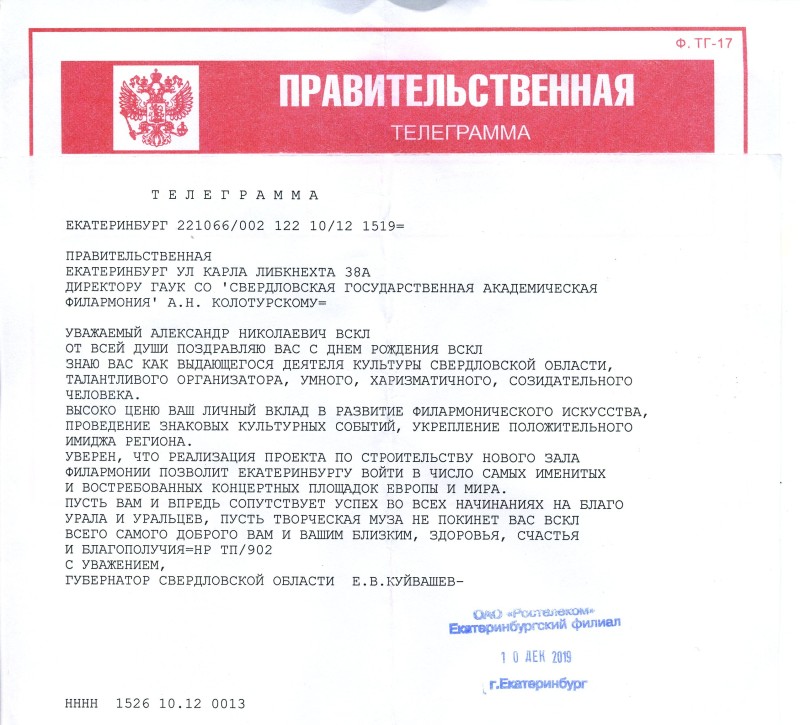 Ф. ТГ-17

ПРАВИТЕЛЬСТВЕННАЯ
ТЕЛЕГРАММА

ТЕЛЕГРАММА

ЕКАТЕРИНБУРГ 221066/002 122 10/12 1519=

ПРАВИТЕЛЬСТВЕННАЯ
ЕКАТЕРИНБУРГ УЛ КАРЛА ЛИБКНЕХТА 38А
ДИРЕКТОРУ ГАУК СО 'СВЕРДЛОВСКАЯ ГОСУДАРСТВЕННАЯ АКАДЕМИЧЕСКАЯ ФИЛАРМОНИЯ' А.Н. КОЛОТУРСКОМУ=

УВАЖАЕМЫЙ АЛЕКСАНДР НИКОЛАЕВИЧ ВСКЛ
ОТ ВСЕЙ ДУШИ ПОЗДРАВЛЯЮ ВАС С ДНЕМ РОЖДЕНИЯ ВСКЛ
ЗНАЮ ВАС КАК ВЫДАЮЩЕГОСЯ ДЕЯТЕЛЯ КУЛЬТУРЫ СВЕРДЛОВСКОЙ ОБЛАСТИ, ТАЛАНТЛИВОГО ОРГАНИЗАТОРА, УМНОГО, ХАРИЗМАТИЧНОГО, СОЗИДАТЕЛЬНОГО ЧЕЛОВЕКА.
ВЫСОКО ЦЕНЮ ВАШ ЛИЧНЫЙ ВКЛАД В РАЗВИТИЕ ФИЛАРМОНИЧЕСКОГО ИСКУССТВА, ПРОВЕДЕНИЕ ЗНАКОВЫХ КУЛЬТУРНЫХ СОБЫТИЙ, УКРЕПЛЕНИЕ ПОЛОЖИТЕЛЬНОГО ИМИДЖА РЕГИОНА.
УВЕРЕН, ЧТО РЕАЛИЗАЦИЯ ПРОЕКТА ПО СТРОИТЕЛЬСТВУ НОВОГО ЗАЛА ФИЛАРМОНИИ ПОЗВОЛИТ ЕКАТЕРИНБУРГУ ВОЙТИ В ЧИСЛО САМЫХ ИМЕНИТЫХ И ВОСТРЕБОВАННЫХ КОНЦЕРТНЫХ ПЛОЩАДОК ЕВРОПЫ И МИРА.
ПУСТЬ ВАМ И ВПРЕДЬ СОПУТСТВУЕТ УСПЕХ ВО ВСЕХ НАЧИНАНИЯХ НА БЛАГО УРАЛА И УРАЛЬЦЕВ, ПУСТЬ ТВОРЧЕСКАЯ МУЗА НЕ ПОКИНЕТ ВАС ВСКЛ
ВСЕГО САМОГО ДОБРОГО ВАМ И ВАШИМ БЛИЗКИМ, ЗДОРОВЬЯ, СЧАСТЬЯ И БЛАГОПОЛУЧИЯ=НР ТП/902
С УВАЖЕНИЕМ,
ГУБЕРНАТОР СВЕРДЛОВСКОЙ ОБЛАСТИ Е.В.КУЙВАШЕВ-

ОАО «Ростелеком»
Екатеринбургский филиал
10 ДЕК 2019
г.Екатеринбург

НННН 1526 10.12 0013